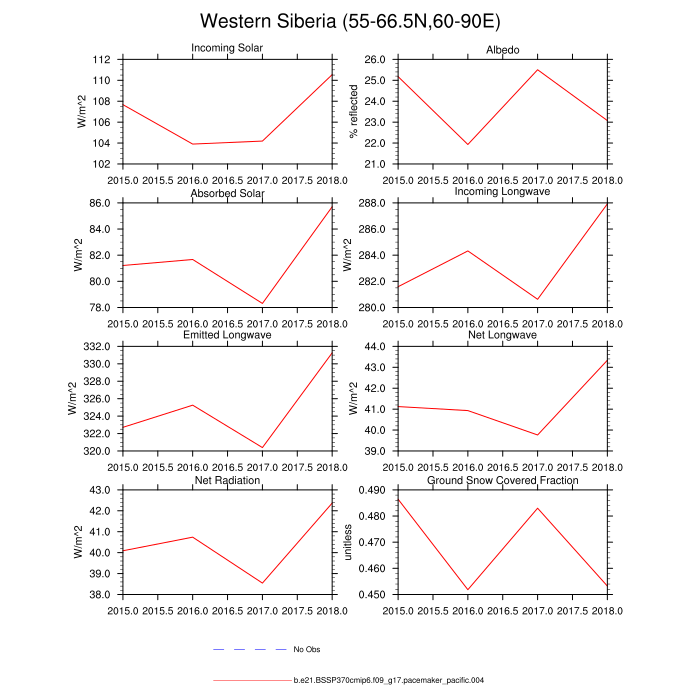 Western Siberia (55-66.5N,60-90E)

Incoming Solar
W/m^2
112
110
108
106
104
102
2015.0 2015.5 2016.0 2016.5 2017.0 2017.5 2018.0

Albedo
% reflected
26.0
25.0
24.0
23.0
22.0
21.0
2015.0 2015.5 2016.0 2016.5 2017.0 2017.5 2018.0

Absorbed Solar
W/m^2
86.0
84.0
82.0
80.0
78.0
2015.0 2015.5 2016.0 2016.5 2017.0 2017.5 2018.0

Incoming Longwave
W/m^2
288.0
286.0
284.0
282.0
280.0
2015.0 2015.5 2016.0 2016.5 2017.0 2017.5 2018.0

Emitted Longwave
W/m^2
332.0
330.0
328.0
326.0
324.0
322.0
320.0
2015.0 2015.5 2016.0 2016.5 2017.0 2017.5 2018.0

Net Longwave
W/m^2
44.0
43.0
42.0
41.0
40.0
39.0
2015.0 2015.5 2016.0 2016.5 2017.0 2017.5 2018.0

Net Radiation
W/m^2
43.0
42.0
41.0
40.0
39.0
38.0
2015.0 2015.5 2016.0 2016.5 2017.0 2017.5 2018.0

Ground Snow Covered Fraction
unitless
0.490
0.480
0.470
0.460
0.450
2015.0 2015.5 2016.0 2016.5 2017.0 2017.5 2018.0

No Obs

b.e21.BSSP370cmip6.f09_g17.pacemaker_pacific.004